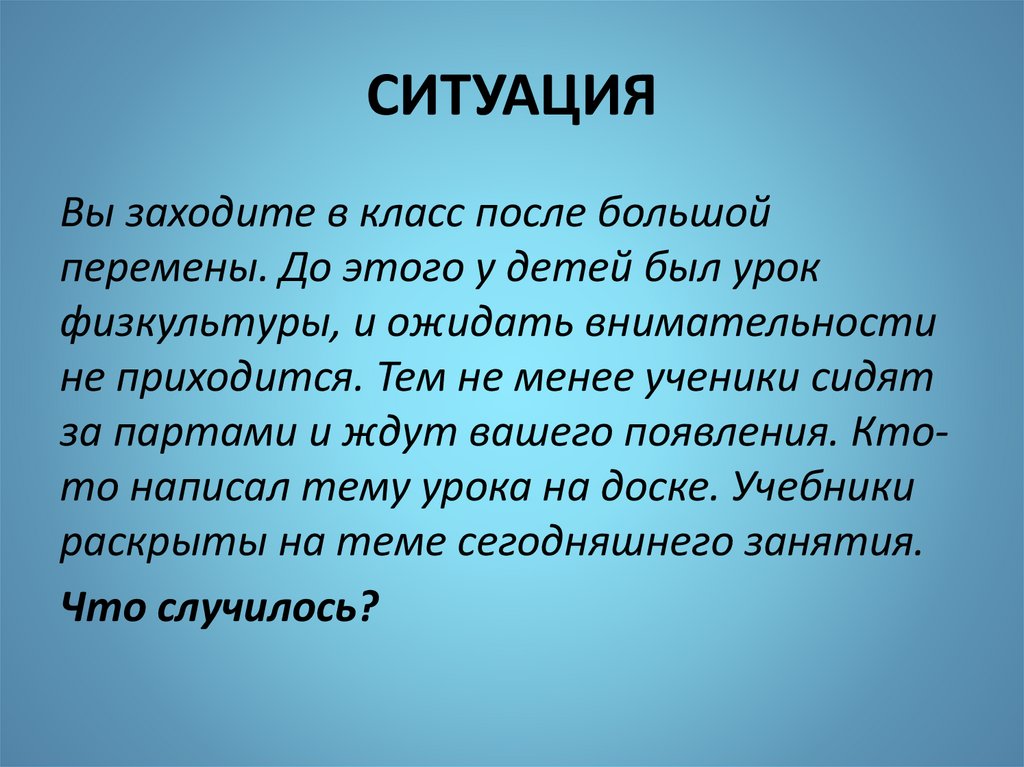 СИТУАЦИЯ

Вы заходите в класс после большой перемены. До этого у детей был урок физкультуры, и ожидать внимательности не приходится. Тем не менее ученики сидят за партами и ждут вашего появления. Кто-то написал тему урока на доске. Учебники раскрыты на теме сегодняшнего занятия.

Что случилось?